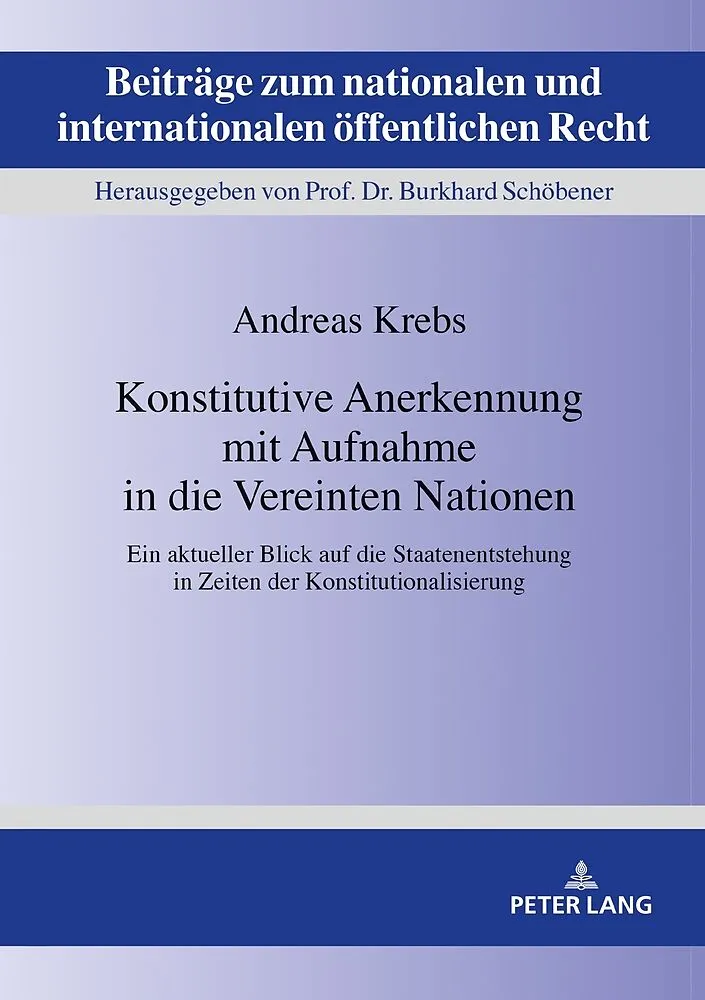 Beiträge zum nationalen und internationalen öffentlichen Recht

Herausgegeben von Prof. Dr. Burkhard Schöbener

Andreas Krebs

Konstitutive Anerkennung
mit Aufnahme
in die Vereinten Nationen

Ein aktueller Blick auf die Staatenentstehung
in Zeiten der Konstitutionalisierung

PETER LANG